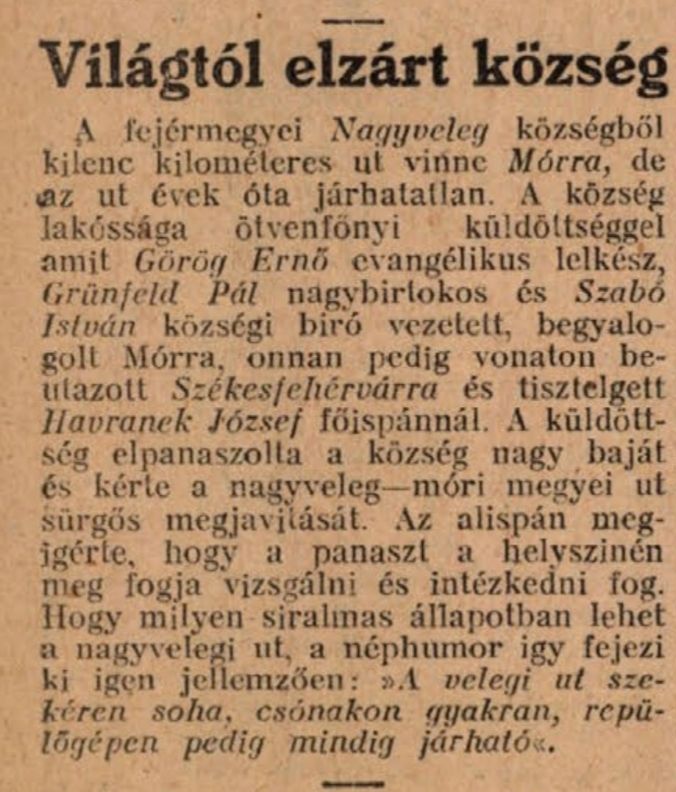 Világtól elzárt község

A fejérmegyei Nagyveleg községből kilenc kilométeres ut vinne Mórra, de az ut évek óta járhatatlan. A község lakóssága ötvenfőnyi küldöttséggel amit Görög Ernő evangélikus lelkész, Grünfeld Pál nagybirtokos és Szabó István községi biró vezetett, begyalogolt Mórra, onnan pedig vonaton beutazott Székesfehérvárra és tisztelgett Havranek József főispánnál. A küldöttség elpanaszolta a község nagy baját és kérte a nagyveleg—móri megyei ut sürgős megjavitását. Az alispán megigérte, hogy a panaszt a helyszinén meg fogja vizsgálni és intézkedni fog. Hogy milyen siralmas állapotban lehet a nagyvelegi ut, a néphumor igy fejezi ki igen jellemzően: »A velegi ut szekéren soha, csónakon gyakran, repülőgépen pedig mindig járható«.